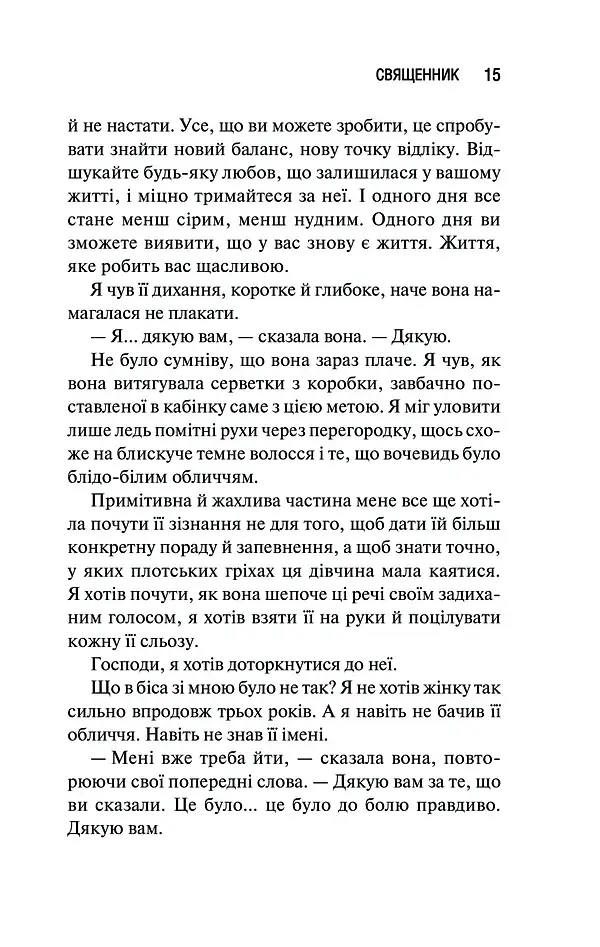 СВЯЩЕННИК 15

й не настати. Усе, що ви можете зробити, це спробувати знайти новий баланс, нову точку відліку. Відшукайте будь-яку любов, що залишилася у вашому житті, і міцно тримайтеся за неї. І одного дня все стане менш сірим, менш нудним. Одного дня ви зможете виявити, що у вас знову є життя. Життя, яке робить вас щасливою.

Я чув її дихання, коротке й глибоке, наче вона намагалася не плакати.

— Я... дякую вам, — сказала вона. — Дякую.

Не було сумніву, що вона зараз плаче. Я чув, як вона витягувала серветки з коробки, завбачно поставленої в кабінку саме з цією метою. Я міг уловити лише ледь помітні рухи через перегородку, щось схоже на блискуче темне волосся і те, що вочевидь було блідо-білим обличчям.

Примітивна й жахлива частина мене все ще хотіла почути її зізнання не для того, щоб дати їй більш конкретну пораду й запевнення, а щоб знати точно, у яких плотських гріхах ця дівчина мала каятися. Я хотів почути, як вона шепоче ці речі своїм задиханим голосом, я хотів взяти її на руки й поцілувати кожну її сльозу.

Господи, я хотів доторкнутися до неї.

Що в біса зі мною було не так? Я не хотів жінку так сильно впродовж трьох років. А я навіть не бачив її обличчя. Навіть не знав її імені.

— Мені вже треба йти, — сказала вона, повторюючи свої попередні слова. — Дякую вам за те, що ви сказали. Це було... це було до болю правдиво. Дякую вам.